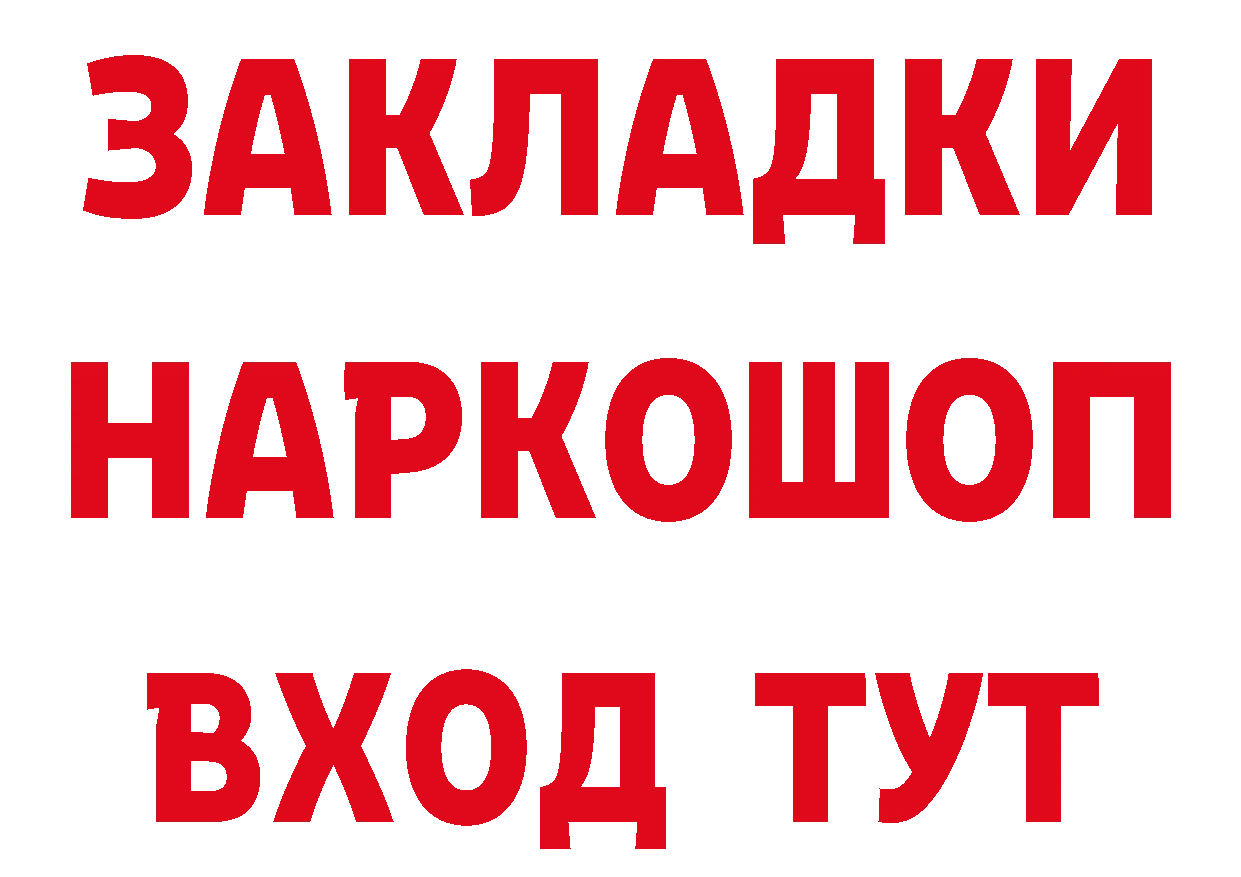 ЗАКЛАДКИ
НАРКОШОП
ВХОД ТУТ